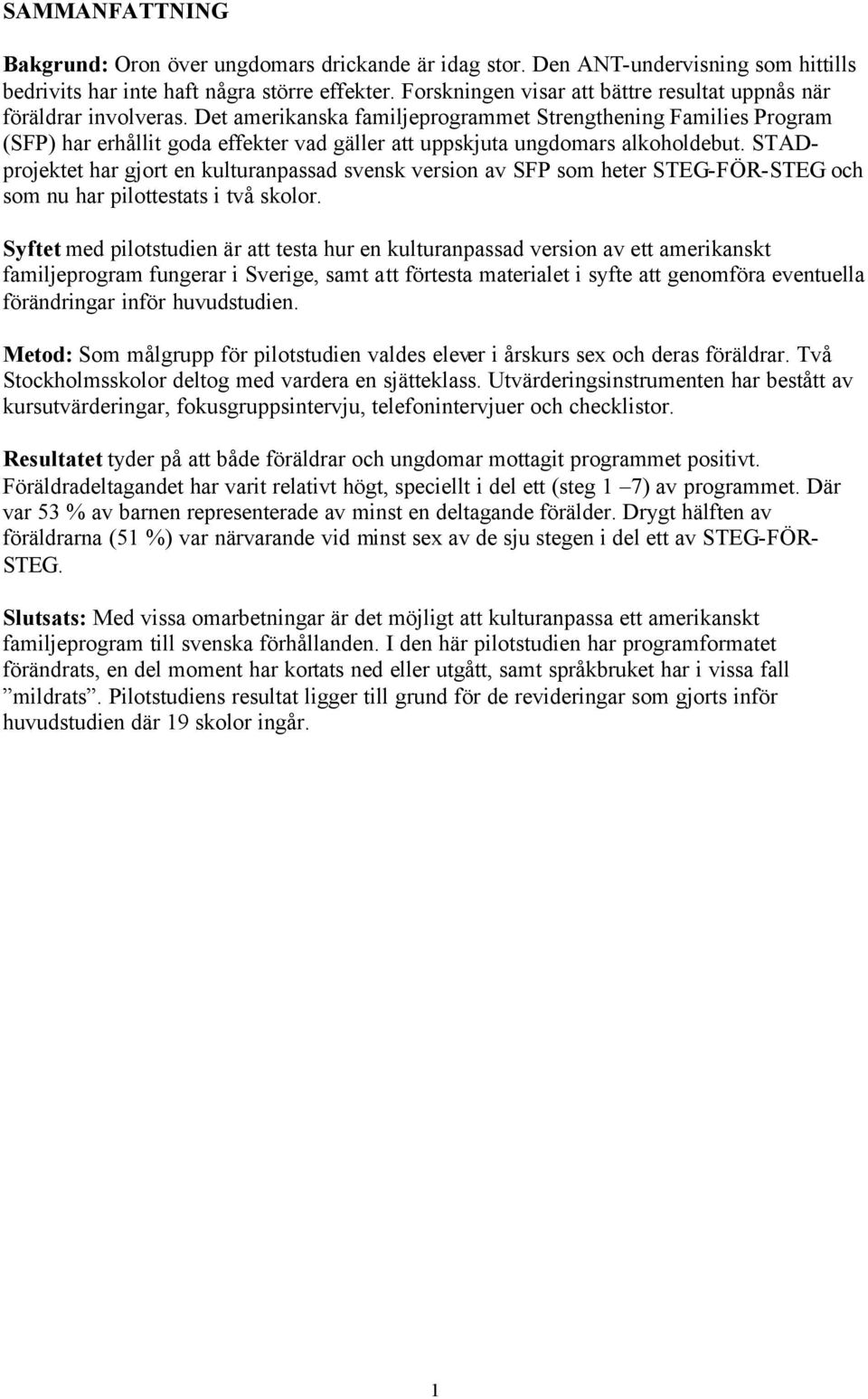 SAMMANFATTNING

Bakgrund: Oron över ungdomars drickande är idag stor. Den ANT-undervisning som hittills bedrivits har inte haft några större effekter. Forskningen visar att bättre resultat uppnås när föräldrar involveras. Det amerikanska familjeprogrammet Strengthening Families Program (SFP) har erhållit goda effekter vad gäller att uppskjuta ungdomars alkoholdebut. STAD-projektet har gjort en kulturanpassad svensk version av SFP som heter STEG-FÖR-STEG och som nu har pilottestats i två skolor.

Syftet med pilotstudien är att testa hur en kulturanpassad version av ett amerikanskt familjeprogram fungerar i Sverige, samt att förtesta materialet i syfte att genomföra eventuella förändringar inför huvudstudien.

Metod: Som målgrupp för pilotstudien valdes elever i årskurs sex och deras föräldrar. Två Stockholmsskolor deltog med vardera en sjätteklass. Utvärderingsinstrumenten har bestått av kursutvärderingar, fokusgruppsintervju, telefonintervjuer och checklistor.

Resultatet tyder på att både föräldrar och ungdomar mottagit programmet positivt. Föräldradeltagandet har varit relativt högt, speciellt i del ett (steg 1 –7) av programmet. Där var 53 % av barnen representerade av minst en deltagande förälder. Drygt hälften av föräldrarna (51 %) var närvarande vid minst sex av de sju stegen i del ett av STEG-FÖR-STEG.

Slutsats: Med vissa omarbetningar är det möjligt att kulturanpassa ett amerikanskt familjeprogram till svenska förhållanden. I den här pilotstudien har programformatet förändrats, en del moment har kortats ned eller utgått, samt språkbruket har i vissa fall ”mildrats”. Pilotstudiens resultat ligger till grund för de revideringar som gjorts inför huvudstudien där 19 skolor ingår.

1